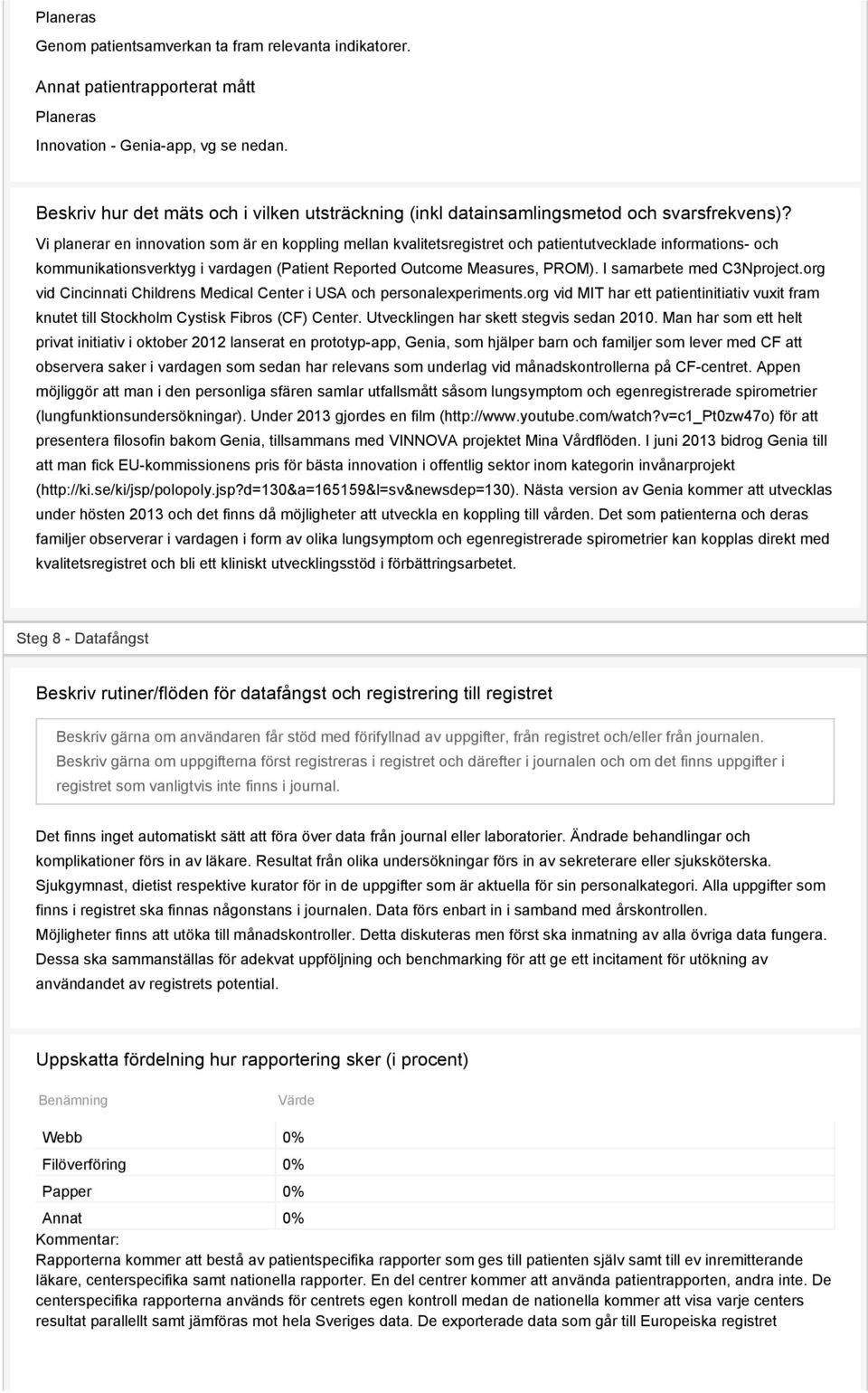 Planeras

Genom patientsamverkan ta fram relevanta indikatorer.

Annat patientrapporterat mått

Planeras

Innovation - Genia-app, vg se nedan.

Beskriv hur det mäts och i vilken utsträckning (inkl datainsamlingsmetod och svarsfrekvens)?

Vi planerar en innovation som är en koppling mellan kvalitetsregistret och patientutvecklade informations- och kommunikationsverktyg i vardagen (Patient Reported Outcome Measures, PROM). I samarbete med C3Nproject.org vid Cincinnati Childrens Medical Center i USA och personalexperiments.org vid MIT har ett patientinitiativ vuxit fram knutet till Stockholm Cystisk Fibros (CF) Center. Utvecklingen har skett stegvis sedan 2010. Man har som ett helt privat initiativ i oktober 2012 lanserat en prototyp-app, Genia, som hjälper barn och familjer som lever med CF att observera saker i vardagen som sedan har relevans som underlag vid månadskontrollerna på CF-centret. Appen möjliggör att man i den personliga sfären samlar utfallsmått såsom lungsymptom och egenregistrerade spirometrier (lungfunktionsundersökningar). Under 2013 gjordes en film (http://www.youtube.com/watch?v=c1_Pt0zw47o) för att presentera filosofin bakom Genia, tillsammans med VINNOVA projektet Mina Vårdflöden. I juni 2013 bidrog Genia till att man fick EU-kommissionens pris för bästa innovation i offentlig sektor inom kategorin invånarprojekt (http://ki.se/ki/jsp/polopoly.jsp?d=130&a=165159&l=sv&newsdep=130). Nästa version av Genia kommer att utvecklas under hösten 2013 och det finns då möjligheter att utveckla en koppling till vården. Det som patienterna och deras familjer observerar i vardagen i form av olika lungsymptom och egenregistrerade spirometrier kan kopplas direkt med kvalitetsregistret och bli ett kliniskt utvecklingsstöd i förbättringsarbetet.

Steg 8 - Datafångst

Beskriv rutiner/flöden för datafångst och registrering till registret

Beskriv gärna om användaren får stöd med förifyllnad av uppgifter, från registret och/eller från journalen. Beskriv gärna om uppgifterna först registreras i registret och därefter i journalen och om det finns uppgifter i registret som vanligtvis inte finns i journal.

Det finns inget automatiskt sätt att föra över data från journal eller laboratorier. Ändrade behandlingar och komplikationer förs in av läkare. Resultat från olika undersökningar förs in av sekreterare eller sjuksköterska. Sjukgymnast, dietist respektive kurator för in de uppgifter som är aktuella för sin personalkategori. Alla uppgifter som finns i registret ska finnas någonstans i journalen. Data förs enbart in i samband med årskontrollen.
Möjligheter finns att utöka till månadskontroller. Detta diskuteras men först ska inmatning av alla övriga data fungera. Dessa ska sammanställas för adekvat uppföljning och benchmarking för att ge ett incitament för utökning av användandet av registrets potential.

Uppskatta fördelning hur rapportering sker (i procent)

| Benämning | Värde |
|---|---|
| Webb | 0% |
| Filöverföring | 0% |
| Papper | 0% |
| Annat | 0% |

Kommentar:
Rapporterna kommer att bestå av patientspecifika rapporter som ges till patienten själv samt till ev inremitterande läkare, centerspecifika samt nationella rapporter. En del centrer kommer att använda patientrapporten, andra inte. De centerspecifika rapporterna används för centrets egen kontroll medan de nationella kommer att visa varje centers resultat parallellt samt jämföras mot hela Sveriges data. De exporterade data som går till Europeiska registret